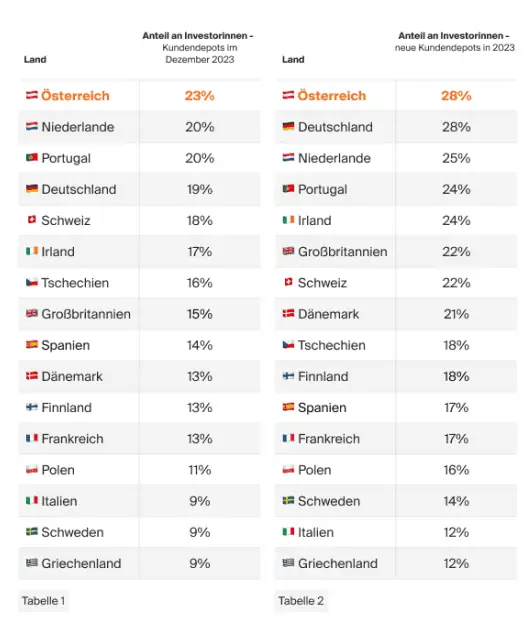 | Land | Anteil an Investorinnen - Kundendepots im Dezember 2023 |
|---|---|
| Österreich | 23% |
| Niederlande | 20% |
| Portugal | 20% |
| Deutschland | 19% |
| Schweiz | 18% |
| Irland | 17% |
| Tschechien | 16% |
| Großbritannien | 15% |
| Spanien | 14% |
| Dänemark | 13% |
| Finnland | 13% |
| Frankreich | 13% |
| Polen | 11% |
| Italien | 9% |
| Schweden | 9% |
| Griechenland | 9% |

Tabelle 1

| Land | Anteil an Investorinnen - neue Kundendepots in 2023 |
|---|---|
| Österreich | 28% |
| Deutschland | 28% |
| Niederlande | 25% |
| Portugal | 24% |
| Irland | 24% |
| Großbritannien | 22% |
| Schweiz | 22% |
| Dänemark | 21% |
| Tschechien | 18% |
| Finnland | 18% |
| Spanien | 17% |
| Frankreich | 17% |
| Polen | 16% |
| Schweden | 14% |
| Italien | 12% |
| Griechenland | 12% |

Tabelle 2